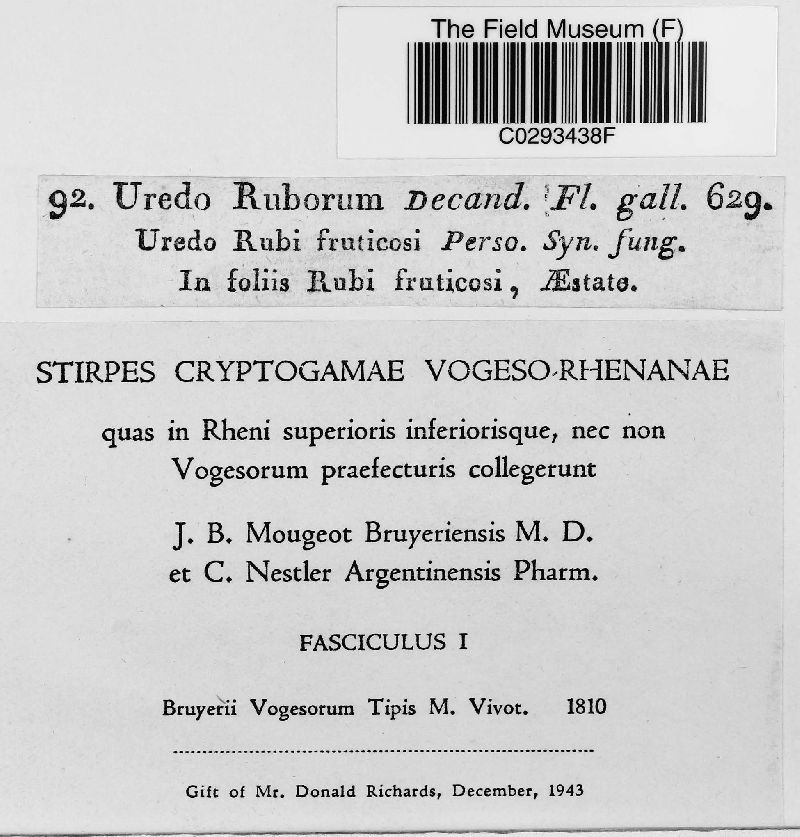 The Field Museum (F)
C0293438F

92. Uredo Ruborum Decand. Fl. gall. 629.
Uredo Rubi fruticosi Perso. Syn. fung.
In foliis Rubi fruticosi, Æstate.

STIRPES CRYPTOGAMAE VOGESO-RHENANAE

quas in Rheni superioris inferiorisque, nec non Vogesorum praefecturis collegerunt

J. B. Mougeot Bruyeriensis M. D.
et C. Nestler Argentinensis Pharm.

FASCICULUS I

Bruyerii Vogesorum Tipis M. Vivot. 1810

Gift of Mr. Donald Richards, December, 1943